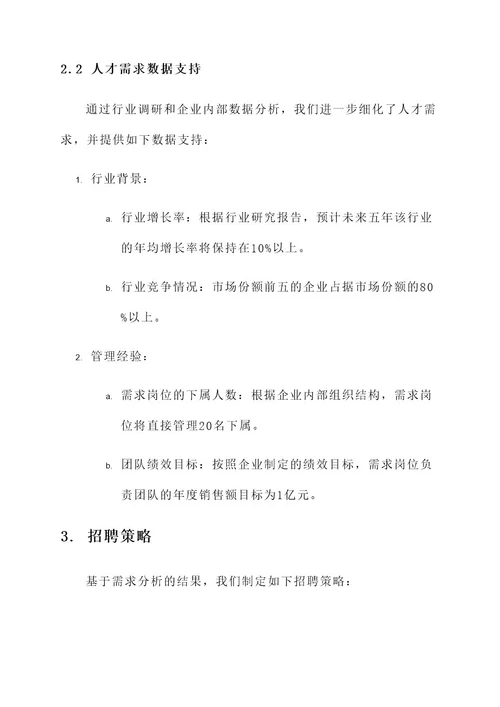 2.2 人才需求数据支持

通过行业调研和企业内部数据分析，我们进一步细化了人才需求，并提供如下数据支持：

1. 行业背景：

a. 行业增长率：根据行业研究报告，预计未来五年该行业的年均增长率将保持在10%以上。

b. 行业竞争情况：市场份额前五的企业占据市场份额的80%以上。

2. 管理经验：

a. 需求岗位的下属人数：根据企业内部组织结构，需求岗位将直接管理20名下属。

b. 团队绩效目标：按照企业制定的绩效目标，需求岗位负责团队的年度销售额目标为1亿元。

3. 招聘策略

基于需求分析的结果，我们制定如下招聘策略：